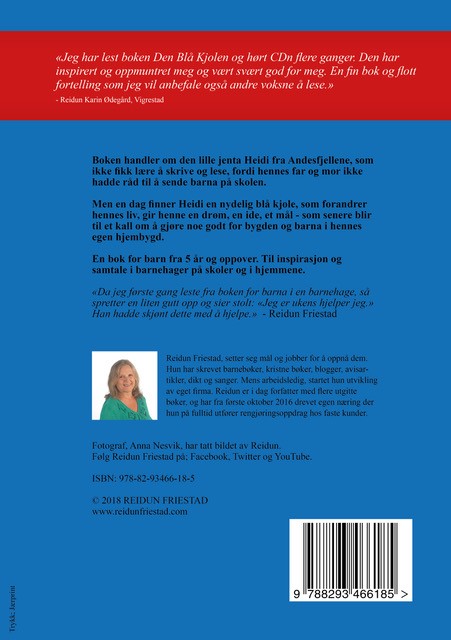 «Jeg har lest boken Den Blå Kjolen og hørt CDn flere ganger. Den har inspirert og oppmuntret meg og vært svært god for meg. En fin bok og flott fortelling som jeg vil anbefale også andre voksne å lese.»
- Reidun Karin Ødegård, Vigrestad

Boken handler om den lille jenta Heidi fra Andesfjellene, som ikke fikk lære å skrive og lese, fordi hennes far og mor ikke hadde råd til å sende barna på skolen.

Men en dag finner Heidi en nydelig blå kjole, som forandrer hennes liv, gir henne en drøm, en ide, et mål - som senere blir til et kall om å gjøre noe godt for bygden og barna i hennes egen hjembygd.

En bok for barn fra 5 år og oppover. Til inspirasjon og samtale i barnehager på skoler og i hjemmene.

«Da jeg første gang leste fra boken for barna i en barnehage, så spretter en liten gutt opp og sier stolt: «Jeg er ukens hjelper jeg.» Han hadde skjønt dette med å hjelpe.» - Reidun Friestad

Reidun Friestad, setter seg mål og jobber for å oppnå dem. Hun har skrevet barnebøker, kristne bøker, blogger, avisartikler, dikt og sanger. Mens arbeidsledig, startet hun utvikling av eget firma. Reidun er i dag forfatter med flere utgitte bøker, og har fra første oktober 2016 drevet egen næring der hun på fulltid utfører rengjøringsoppdrag hos faste kunder.

Fotograf, Anna Nesvik, har tatt bildet av Reidun.
Følg Reidun Friestad på; Facebook, Twitter og YouTube.

ISBN: 978-82-93466-18-5

© 2018 REIDUN FRIESTAD
www.reidunfriestad.com

9 788293 466185 >

Trykk: Jærprint